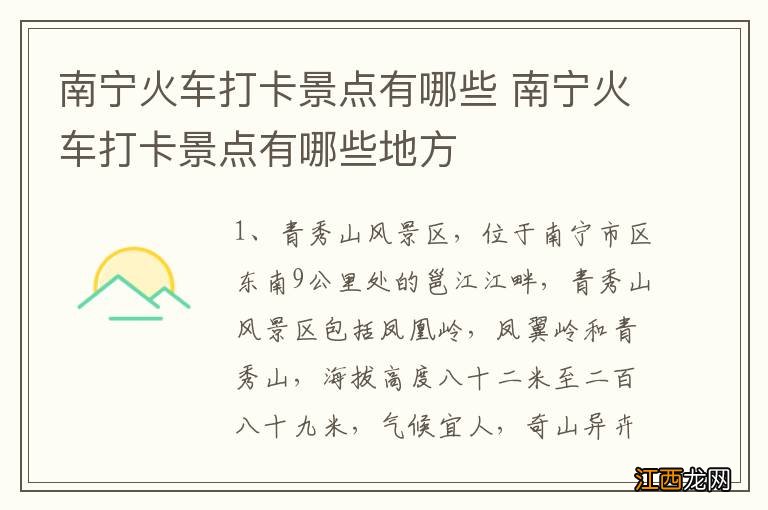 南宁火车打卡景点有哪些 南宁火车打卡景点有哪些地方

1、青秀山风景区，位于南宁市区东南9公里处的邕江江畔，青秀山风景区包括凤凰岭，凤翼岭和青秀山，海拔高度八十二米至二百八十九米，气候宜人，奇山异卉

江西龙网